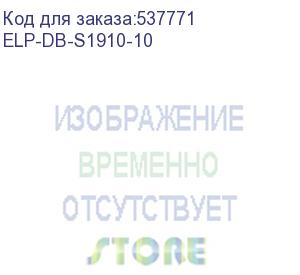 Код для заказа:537771
ELP-DB-S1910-10

ИЗОБРАЖЕНИЕ
ВРЕМЕННО
ОТСУТСТВУЕТ
STORE